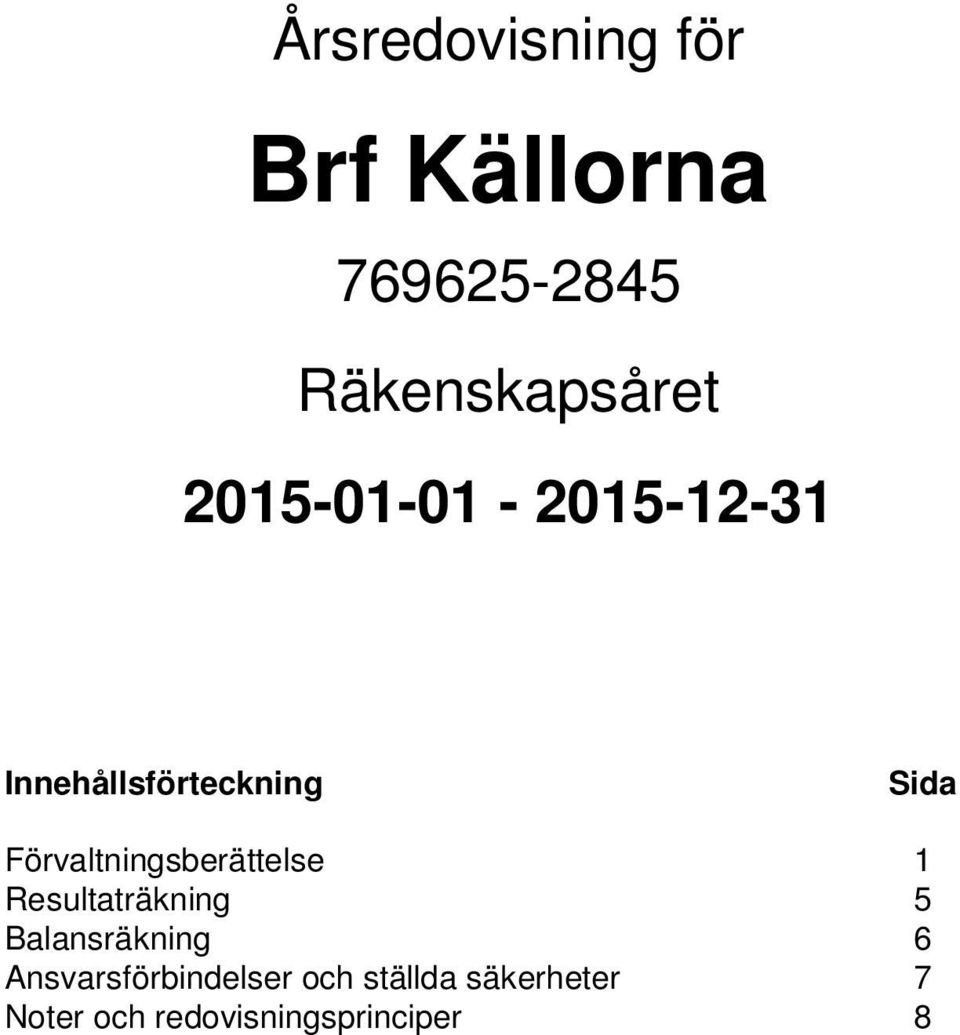 Årsredovisning för

Brf Källorna

769625-2845

Räkenskapsåret

2015-01-01 - 2015-12-31

| Innehållsförteckning | Sida |
|---|---|
| Förvaltningsberättelse | 1 |
| Resultaträkning | 5 |
| Balansräkning | 6 |
| Ansvarsförbindelser och ställda säkerheter | 7 |
| Noter och redovisningsprinciper | 8 |